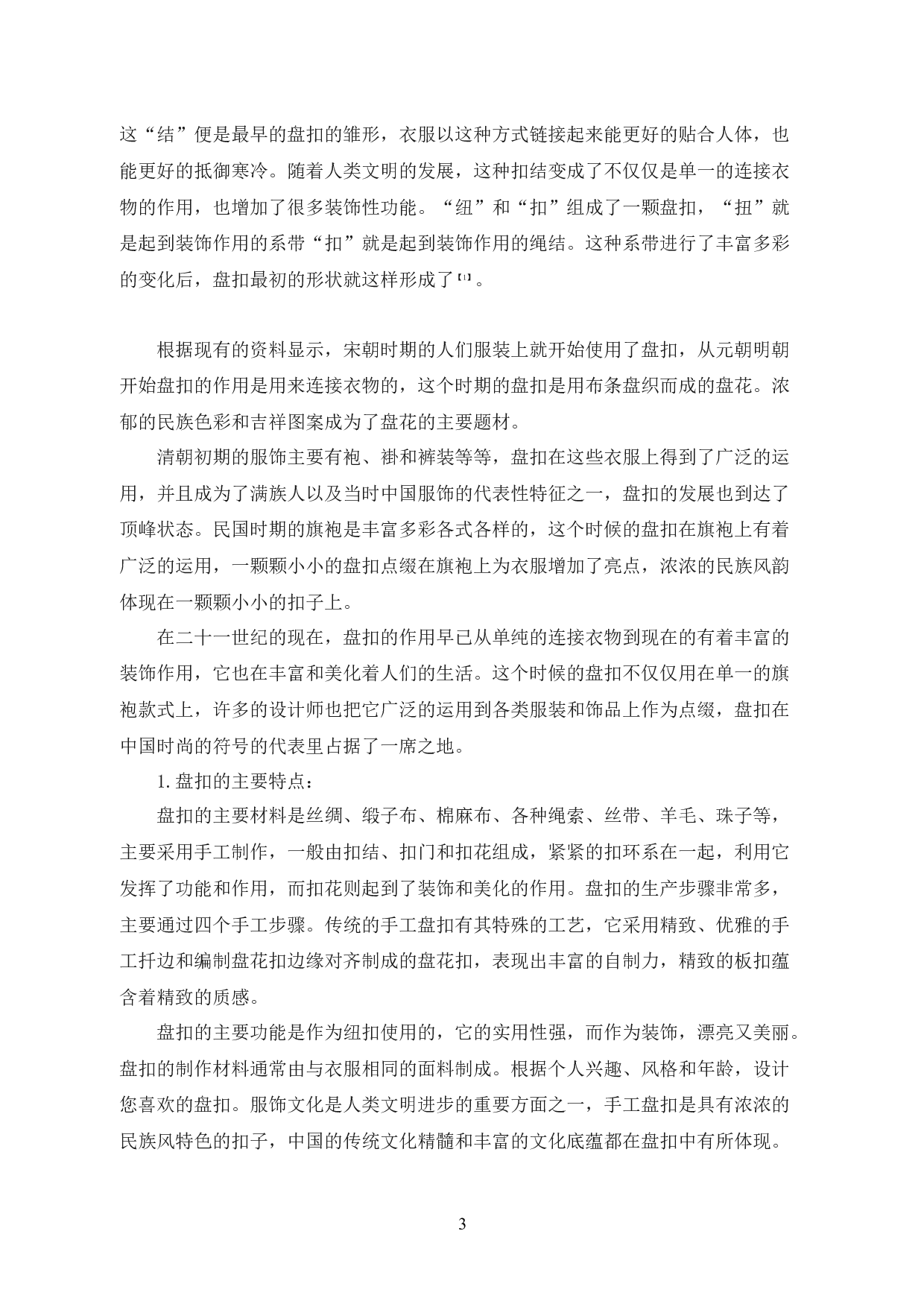 这“结”便是最早的盘扣的雏形，衣服以这种方式链接起来能更好的贴合人体，也能更好的抵御寒冷。随着人类文明的发展，这种扣结变成了不仅仅是单一的连接衣物的作用，也增加了很多装饰性功能。“纽”和“扣”组成了一颗盘扣，“扭”就是起到装饰作用的系带“扣”就是起到装饰作用的绳结。这种系带进行了丰富多彩的变化后，盘扣最初的形状就这样形成了$^{[1]}$。

根据现有的资料显示，宋朝时期的人们服装上就开始使用了盘扣，从元朝明朝开始盘扣的作用是用来连接衣物的，这个时期的盘扣是用布条盘织而成的盘花。浓郁的民族色彩和吉祥图案成为了盘花的主要题材。

清朝初期的服饰主要有袍、褂和裤装等等，盘扣在这些衣服上得到了广泛的运用，并且成为了满族人以及当时中国服饰的代表性特征之一，盘扣的发展也到达了顶峰状态。民国时期的旗袍是丰富多彩各式各样的，这个时候的盘扣在旗袍上有着广泛的运用，一颗颗小小的盘扣点缀在旗袍上为衣服增加了亮点，浓浓的民族风韵体现在一颗颗小小的扣子上。

在二十一世纪的现在，盘扣的作用早已从单纯的连接衣物到现在的有着丰富的装饰作用，它也在丰富和美化着人们的生活。这个时候的盘扣不仅仅用在单一的旗袍款式上，许多的设计师也把它广泛的运用到各类服装和饰品上作为点缀，盘扣在中国时尚的符号的代表里占据了一席之地。

1. 盘扣的主要特点：

盘扣的主要材料是丝绸、缎子布、棉麻布、各种绳索、丝带、羊毛、珠子等，主要采用手工制作，一般由扣结、扣门和扣花组成，紧紧的扣环系在一起，利用它发挥了功能和作用，而扣花则起到了装饰和美化的作用。盘扣的生产步骤非常多，主要通过四个手工步骤。传统的手工盘扣有其特殊的工艺，它采用精致、优雅的手工扦边和编制盘花扣边缘对齐制成的盘花扣，表现出丰富的自制力，精致的板扣蕴含着精致的质感。

盘扣的主要功能是作为纽扣使用的，它的实用性强，而作为装饰，漂亮又美丽。盘扣的制作材料通常由与衣服相同的面料制成。根据个人兴趣、风格和年龄，设计您喜欢的盘扣。服饰文化是人类文明进步的重要方面之一，手工盘扣是具有浓浓的民族风特色的扣子，中国的传统文化精髓和丰富的文化底蕴都在盘扣中有所体现。

3